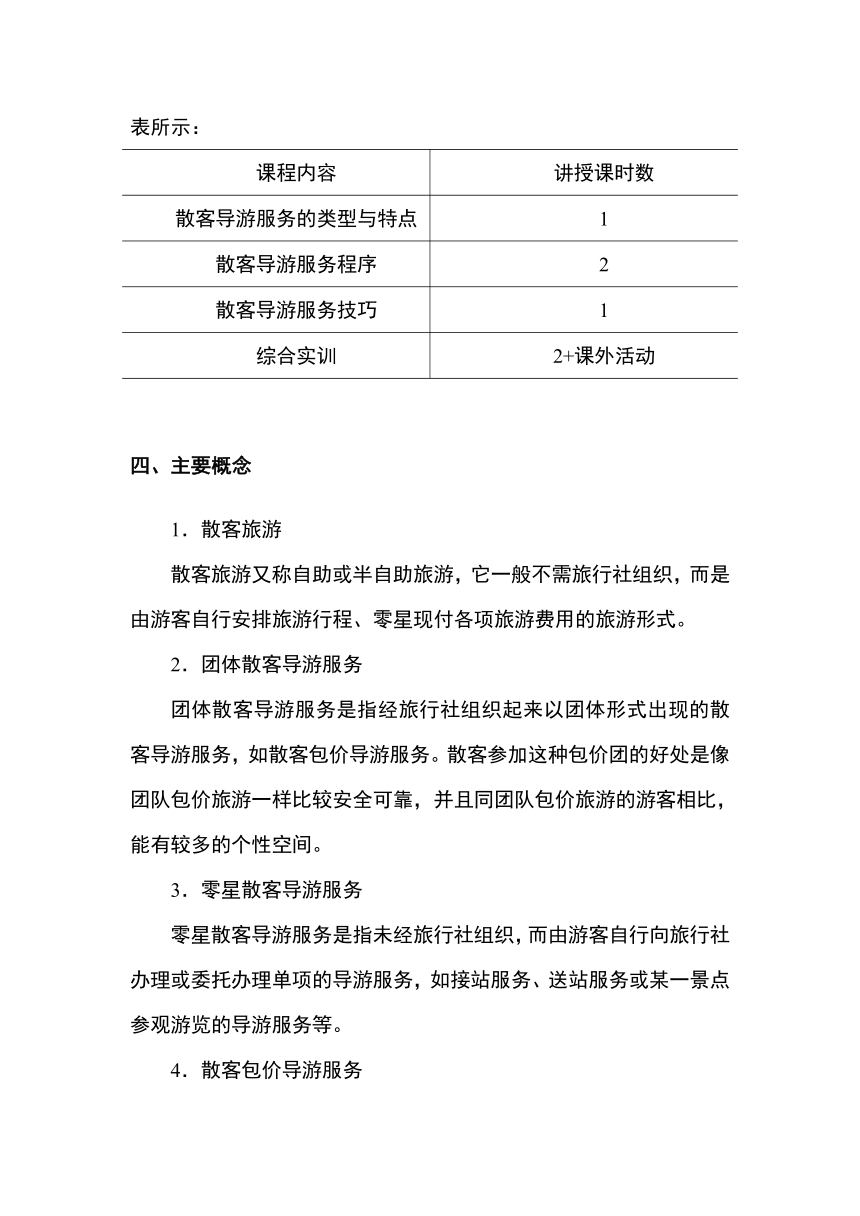 表所示：

| 课程内容 | 讲授课时数 |
|---|---|
| 散客导游服务的类型与特点 | 1 |
| 散客导游服务程序 | 2 |
| 散客导游服务技巧 | 1 |
| 综合实训 | 2+课外活动 |

四、主要概念

1．散客旅游

散客旅游又称自助或半自助旅游，它一般不需旅行社组织，而是由游客自行安排旅游行程、零星现付各项旅游费用的旅游形式。

2．团体散客导游服务

团体散客导游服务是指经旅行社组织起来以团体形式出现的散客导游服务，如散客包价导游服务。散客参加这种包价团的好处是像团队包价旅游一样比较安全可靠，并且同团队包价旅游的游客相比，能有较多的个性空间。

3．零星散客导游服务

零星散客导游服务是指未经旅行社组织，而由游客自行向旅行社办理或委托办理单项的导游服务，如接站服务、送站服务或某一景点参观游览的导游服务等。

4．散客包价导游服务